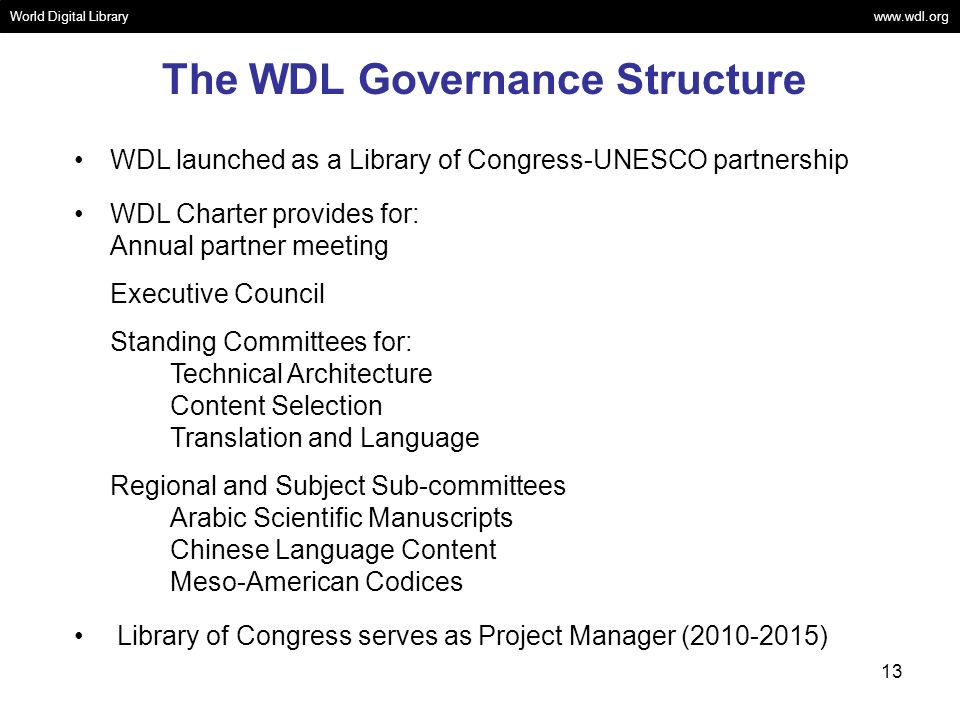 World Digital Library

www.wdl.org

The WDL Governance Structure

• WDL launched as a Library of Congress-UNESCO partnership

• WDL Charter provides for:
Annual partner meeting

Executive Council

Standing Committees for:
Technical Architecture
Content Selection
Translation and Language

Regional and Subject Sub-committees
Arabic Scientific Manuscripts
Chinese Language Content
Meso-American Codices

• Library of Congress serves as Project Manager (2010-2015)

13